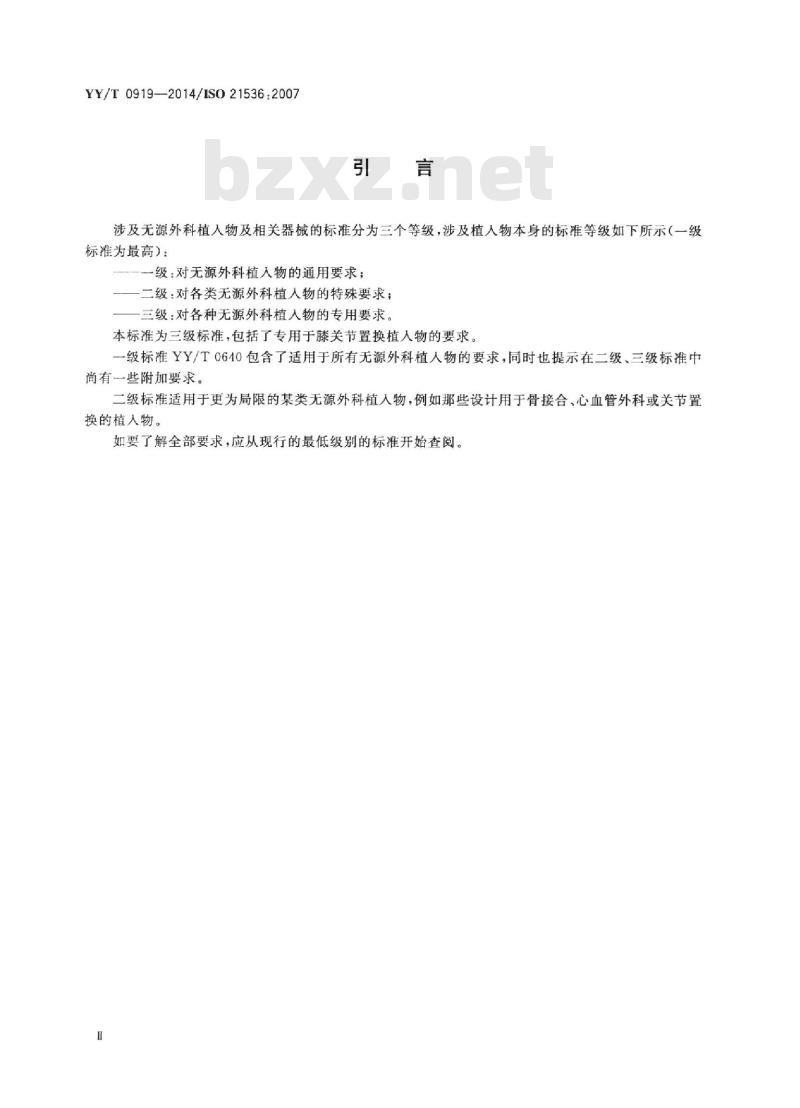 YY/T 0919—2014/ISO 21536:2007

bzxz.net

引　言

涉及无源外科植入物及相关器械的标准分为三个等级，涉及植入物本身的标准等级如下所示(一级标准为最高)：

——一级：对无源外科植入物的通用要求；

——二级：对各类无源外科植入物的特殊要求；

——三级：对各种无源外科植入物的专用要求。

本标准为三级标准，包括了专用于膝关节置换植入物的要求。

一级标准 YY/T 0640 包含了适用于所有无源外科植入物的要求，同时也提示在二级、三级标准中尚有一些附加要求。

二级标准适用于更为局限的某类无源外科植入物，例如那些设计用于骨接合、心血管外科或关节置换的植入物。

如要了解全部要求，应从现行的最低级别的标准开始查阅。

Ⅱ